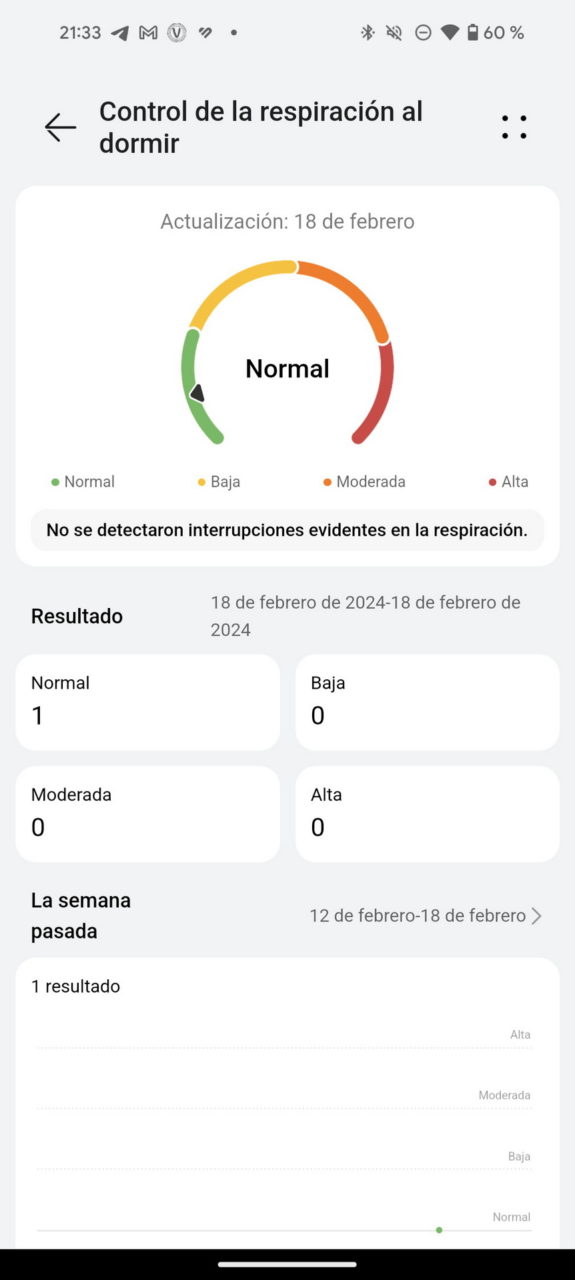 21:33 60 %

Control de la respiración al dormir

Actualización: 18 de febrero

Normal

Normal Baja Moderada Alta

No se detectaron interrupciones evidentes en la respiración.

Resultado 18 de febrero de 2024-18 de febrero de 2024

Normal
1

Baja
0

Moderada
0

Alta
0

La semana pasada 12 de febrero-18 de febrero

1 resultado

Alta

Moderada

Baja

Normal